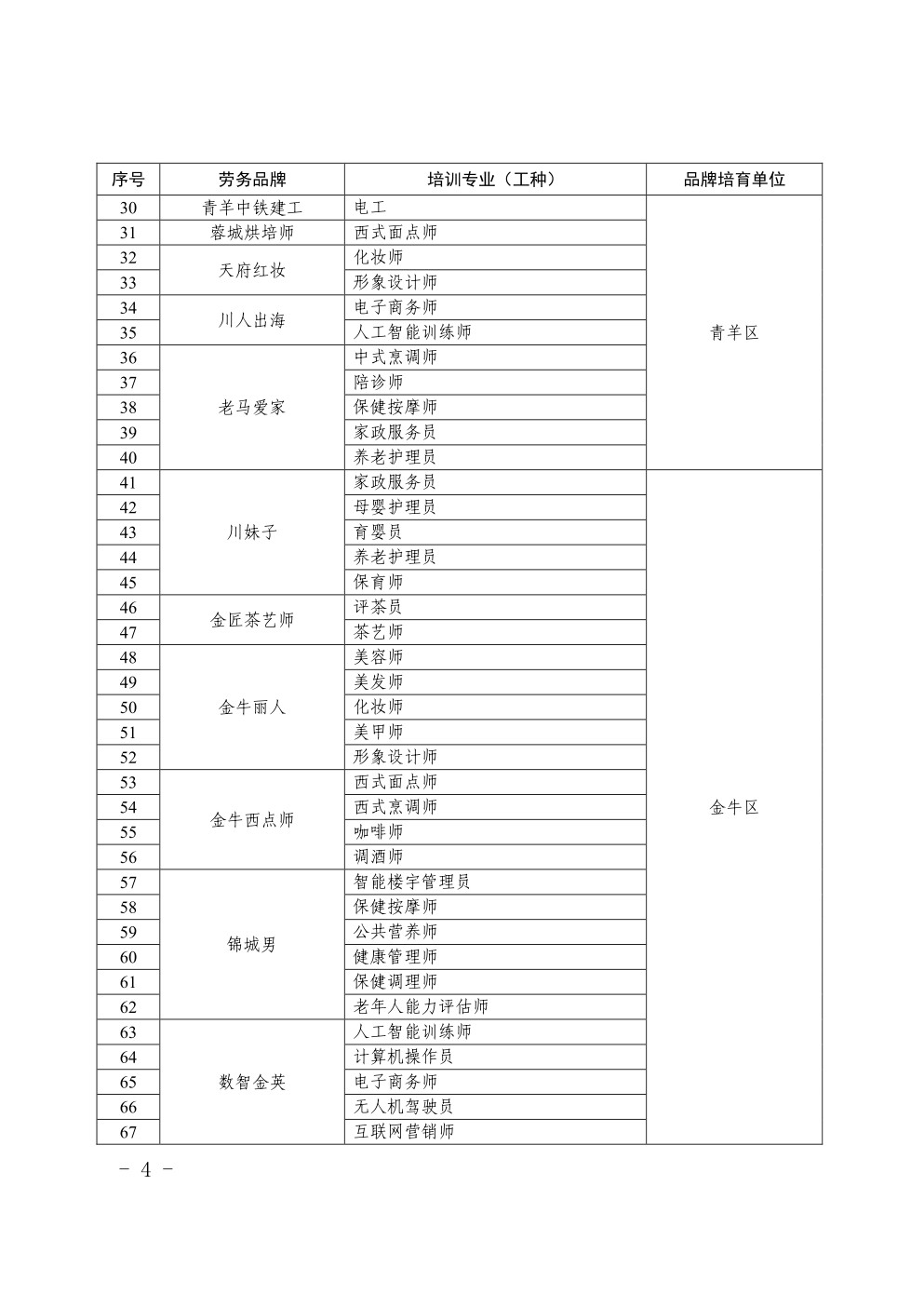 | 序号 | 劳务品牌 | 培训专业（工种） | 品牌培育单位 |
|---|---|---|---|
| 30 | 青羊中铁建工 | 电工 | 青羊区 |
| 31 | 蓉城烘培师 | 西式面点师 | |
| 32 | 天府红妆 | 化妆师 | |
| 33 | | 形象设计师 | |
| 34 | 川人出海 | 电子商务师 | |
| 35 | | 人工智能训练师 | |
| 36 | 老马爱家 | 中式烹调师 | |
| 37 | | 陪诊师 | |
| 38 | | 保健按摩师 | |
| 39 | | 家政服务员 | |
| 40 | | 养老护理员 | |
| 41 | 川妹子 | 家政服务员 | 金牛区 |
| 42 | | 母婴护理员 | |
| 43 | | 育婴员 | |
| 44 | | 养老护理员 | |
| 45 | | 保育师 | |
| 46 | 金匠茶艺师 | 评茶员 | |
| 47 | | 茶艺师 | |
| 48 | 金牛丽人 | 美容师 | |
| 49 | | 美发师 | |
| 50 | | 化妆师 | |
| 51 | | 美甲师 | |
| 52 | | 形象设计师 | |
| 53 | 金牛西点师 | 西式面点师 | |
| 54 | | 西式烹调师 | |
| 55 | | 咖啡师 | |
| 56 | | 调酒师 | |
| 57 | 锦城男 | 智能楼宇管理员 | |
| 58 | | 保健按摩师 | |
| 59 | | 公共营养师 | |
| 60 | | 健康管理师 | |
| 61 | | 保健调理师 | |
| 62 | | 老年人能力评估师 | |
| 63 | 数智金英 | 人工智能训练师 | |
| 64 | | 计算机操作员 | |
| 65 | | 电子商务师 | |
| 66 | | 无人机驾驶员 | |
| 67 | | 互联网营销师 | |

- 4 -